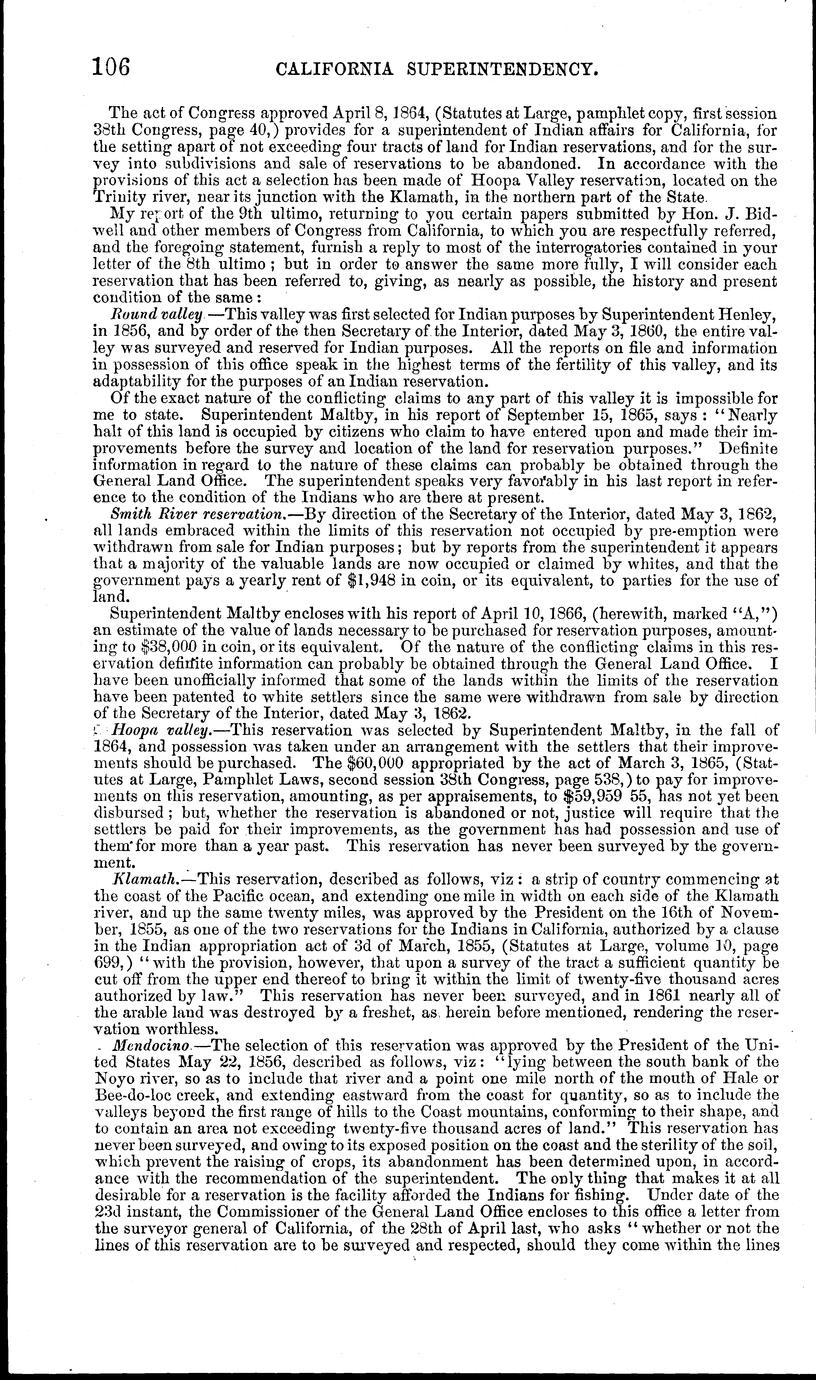 106 CALIFORNIA SUPERINTENDENCY.

The act of Congress approved April 8, 1864, (Statutes at Large, pamphlet copy, first session 38th Congress, page 40,) provides for a superintendent of Indian affairs for California, for the setting apart of not exceeding four tracts of land for Indian reservations, and for the survey into subdivisions and sale of reservations to be abandoned. In accordance with the provisions of this act a selection has been made of Hoopa Valley reservation, located on the Trinity river, near its junction with the Klamath, in the northern part of the State.

My report of the 9th ultimo, returning to you certain papers submitted by Hon. J. Bidwell and other members of Congress from California, to which you are respectfully referred, and the foregoing statement, furnish a reply to most of the interrogatories contained in your letter of the 8th ultimo; but in order to answer the same more fully, I will consider each reservation that has been referred to, giving, as nearly as possible, the history and present condition of the same:

Round valley —This valley was first selected for Indian purposes by Superintendent Henley, in 1856, and by order of the then Secretary of the Interior, dated May 3, 1860, the entire valley was surveyed and reserved for Indian purposes. All the reports on file and information in possession of this office speak in the highest terms of the fertility of this valley, and its adaptability for the purposes of an Indian reservation.

Of the exact nature of the conflicting claims to any part of this valley it is impossible for me to state. Superintendent Maltby, in his report of September 15, 1865, says: "Nearly half of this land is occupied by citizens who claim to have entered upon and made their improvements before the survey and location of the land for reservation purposes." Definite information in regard to the nature of these claims can probably be obtained through the General Land Office. The superintendent speaks very favorably in his last report in reference to the condition of the Indians who are there at present.

Smith River reservation.—By direction of the Secretary of the Interior, dated May 3, 1862, all lands embraced within the limits of this reservation not occupied by pre-emption were withdrawn from sale for Indian purposes; but by reports from the superintendent it appears that a majority of the valuable lands are now occupied or claimed by whites, and that the government pays a yearly rent of $1,948 in coin, or its equivalent, to parties for the use of land.

Superintendent Maltby encloses with his report of April 10, 1866, (herewith, marked "A,") an estimate of the value of lands necessary to be purchased for reservation purposes, amounting to $38,000 in coin, or its equivalent. Of the nature of the conflicting claims in this reservation definite information can probably be obtained through the General Land Office. I have been unofficially informed that some of the lands within the limits of the reservation have been patented to white settlers since the same were withdrawn from sale by direction of the Secretary of the Interior, dated May 3, 1862.

Hoopa valley.—This reservation was selected by Superintendent Maltby, in the fall of 1864, and possession was taken under an arrangement with the settlers that their improvements should be purchased. The $60,000 appropriated by the act of March 3, 1865, (Statutes at Large, Pamphlet Laws, second session 38th Congress, page 538,) to pay for improvements on this reservation, amounting, as per appraisements, to $59,959 55, has not yet been disbursed; but, whether the reservation is abandoned or not, justice will require that the settlers be paid for their improvements, as the government has had possession and use of them for more than a year past. This reservation has never been surveyed by the government.

Klamath.—This reservation, described as follows, viz: a strip of country commencing at the coast of the Pacific ocean, and extending one mile in width on each side of the Klamath river, and up the same twenty miles, was approved by the President on the 16th of November, 1855, as one of the two reservations for the Indians in California, authorized by a clause in the Indian appropriation act of 3d of March, 1855, (Statutes at Large, volume 10, page 699,) "with the provision, however, that upon a survey of the tract a sufficient quantity be cut off from the upper end thereof to bring it within the limit of twenty-five thousand acres authorized by law." This reservation has never been surveyed, and in 1861 nearly all of the arable land was destroyed by a freshet, as herein before mentioned, rendering the reservation worthless.

Mendocino.—The selection of this reservation was approved by the President of the United States May 22, 1856, described as follows, viz: "lying between the south bank of the Noyo river, so as to include that river and a point one mile north of the mouth of Hale or Bee-do-loc creek, and extending eastward from the coast for quantity, so as to include the valleys beyond the first range of hills to the Coast mountains, conforming to their shape, and to contain an area not exceeding twenty-five thousand acres of land." This reservation has never been surveyed, and owing to its exposed position on the coast and the sterility of the soil, which prevent the raising of crops, its abandonment has been determined upon, in accordance with the recommendation of the superintendent. The only thing that makes it at all desirable for a reservation is the facility afforded the Indians for fishing. Under date of the 23d instant, the Commissioner of the General Land Office encloses to this office a letter from the surveyor general of California, of the 28th of April last, who asks "whether or not the lines of this reservation are to be surveyed and respected, should they come within the lines